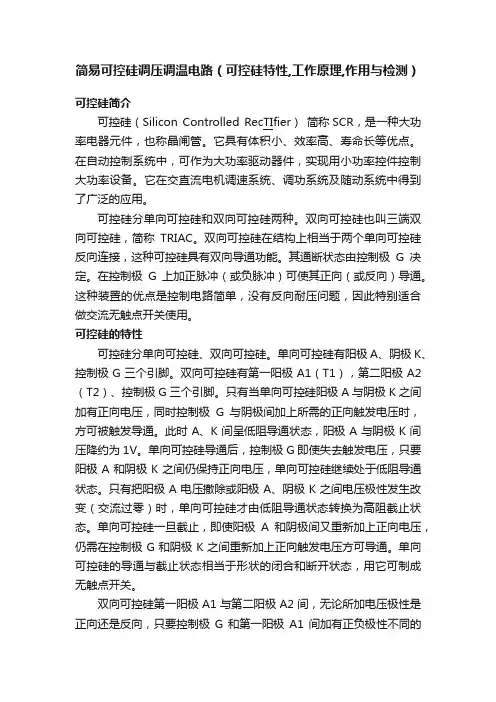 简易可控硅调压调温电路（可控硅特性,工作原理,作用与检测）

可控硅简介

可控硅（Silicon Controlled RecTIfier） 简称 SCR，是一种大功率电器元件，也称晶闸管。它具有体积小、效率高、寿命长等优点。在自动控制系统中，可作为大功率驱动器件，实现用小功率控件控制大功率设备。它在交直流电机调速系统、调功系统及随动系统中得到了广泛的应用。

可控硅分单向可控硅和双向可控硅两种。双向可控硅也叫三端双向可控硅，简称 TRIAC。双向可控硅在结构上相当于两个单向可控硅反向连接，这种可控硅具有双向导通功能。其通断状态由控制极 G 决定。在控制极 G 上加正脉冲（或负脉冲）可使其正向（或反向）导通。这种装置的优点是控制电路简单，没有反向耐压问题，因此特别适合做交流无触点开关使用。

可控硅的特性

可控硅分单向可控硅、双向可控硅。单向可控硅有阳极 A、阴极 K、控制极 G 三个引脚。双向可控硅有第一阳极 A1（T1），第二阳极 A2（T2）、控制极 G 三个引脚。只有当单向可控硅阳极 A 与阴极 K 之间加有正向电压，同时控制极 G 与阴极间加上所需的正向触发电压时，方可被触发导通。此时 A、K 间呈低阻导通状态，阳极 A 与阴极 K 间压降约为 1V。单向可控硅导通后，控制极 G 即使失去触发电压，只要阳极 A 和阴极 K 之间仍保持正向电压，单向可控硅继续处于低阻导通状态。只有把阳极 A 电压撤除或阳极 A、阴极 K 之间电压极性发生改变（交流过零）时，单向可控硅才由低阻导通状态转换为高阻截止状态。单向可控硅一旦截止，即使阳极 A 和阴极间又重新加上正向电压，仍需在控制极 G 和阴极 K 之间重新加上正向触发电压方可导通。单向可控硅的导通与截止状态相当于形状的闭合和断开状态，用它可制成无触点开关。

双向可控硅第一阳极 A1 与第二阳极 A2 间，无论所加电压极性是正向还是反向，只要控制极 G 和第一阳极 A1 间加有正负极性不同的